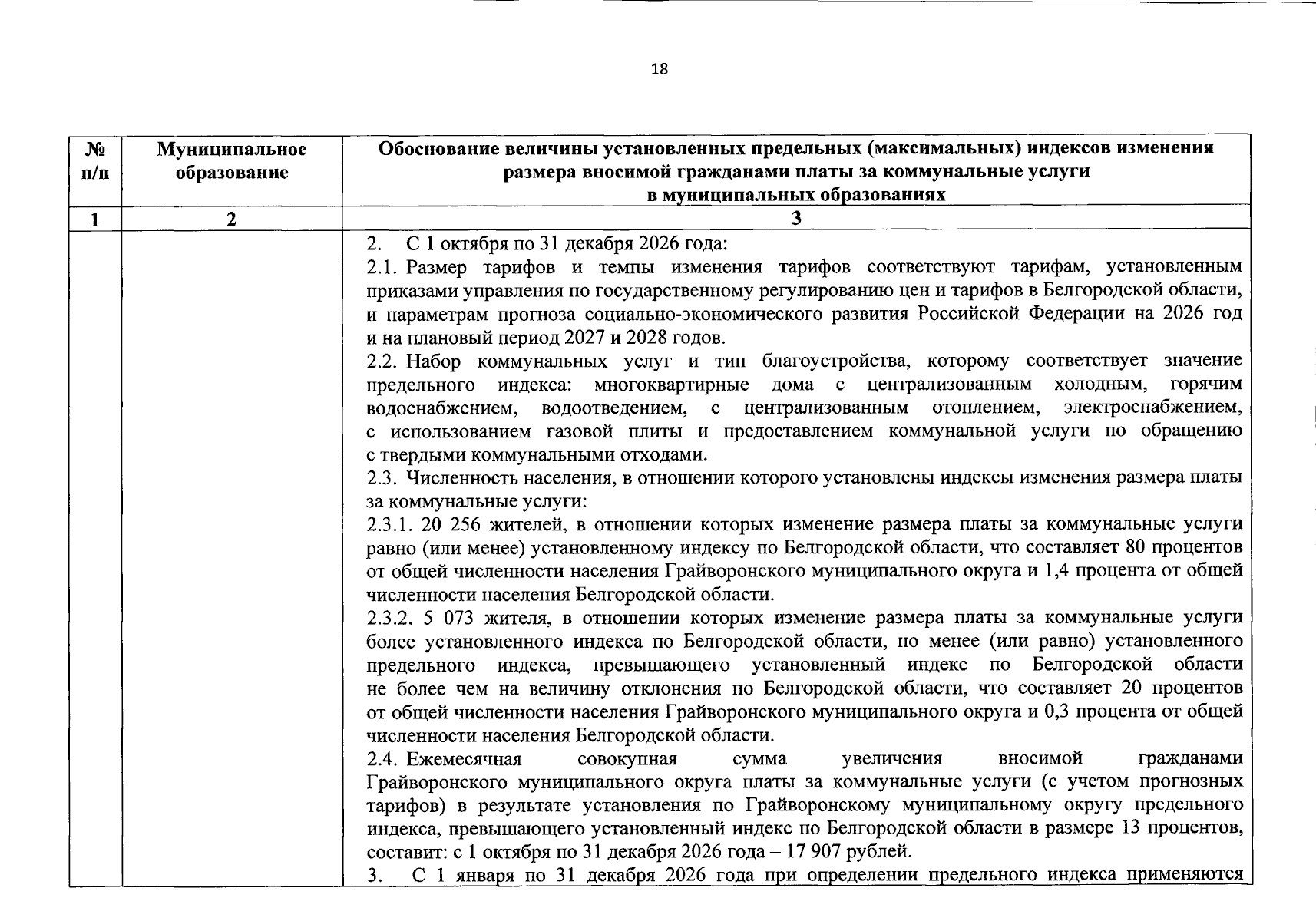 18

| № п/п | Муниципальное образование | Обоснование величины установленных предельных (максимальных) индексов изменения размера вносимой гражданами платы за коммунальные услуги в муниципальных образованиях |
|---|---|---|
| 1 | 2 | 3 |
| | | 2. С 1 октября по 31 декабря 2026 года: 2.1. Размер тарифов и темпы изменения тарифов соответствуют тарифам, установленным приказами управления по государственному регулированию цен и тарифов в Белгородской области, и параметрам прогноза социально-экономического развития Российской Федерации на 2026 год и на плановый период 2027 и 2028 годов. 2.2. Набор коммунальных услуг и тип благоустройства, которому соответствует значение предельного индекса: многоквартирные дома с централизованным холодным, горячим водоснабжением, водоотведением, с централизованным отоплением, электроснабжением, с использованием газовой плиты и предоставлением коммунальной услуги по обращению с твердыми коммунальными отходами. 2.3. Численность населения, в отношении которого установлены индексы изменения размера платы за коммунальные услуги: 2.3.1. 20 256 жителей, в отношении которых изменение размера платы за коммунальные услуги равно (или менее) установленному индексу по Белгородской области, что составляет 80 процентов от общей численности населения Грайворонского муниципального округа и 1,4 процента от общей численности населения Белгородской области. 2.3.2. 5 073 жителя, в отношении которых изменение размера платы за коммунальные услуги более установленного индекса по Белгородской области, но менее (или равно) установленного предельного индекса, превышающего установленный индекс по Белгородской области не более чем на величину отклонения по Белгородской области, что составляет 20 процентов от общей численности населения Грайворонского муниципального округа и 0,3 процента от общей численности населения Белгородской области. 2.4. Ежемесячная совокупная сумма увеличения вносимой гражданами Грайворонского муниципального округа платы за коммунальные услуги (с учетом прогнозных тарифов) в результате установления по Грайворонскому муниципальному округу предельного индекса, превышающего установленный индекс по Белгородской области в размере 13 процентов, составит: с 1 октября по 31 декабря 2026 года – 17 907 рублей. 3. С 1 января по 31 декабря 2026 года при определении предельного индекса применяются |